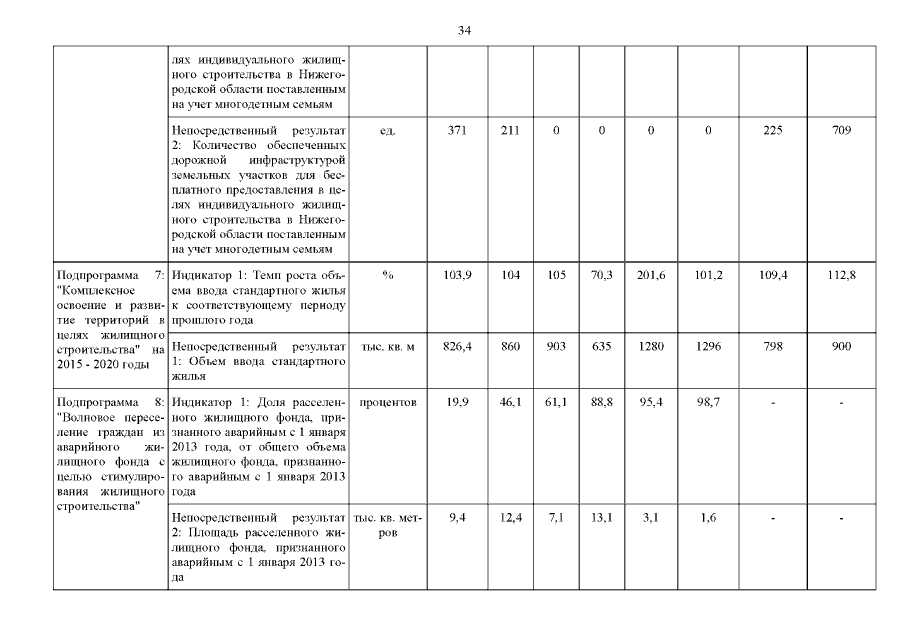 34

|  |  |  |  |  |  |  |  |  |  |  |
|---|---|---|---|---|---|---|---|---|---|---|
|  | лях индивидуального жилищного строительства в Нижегородской области поставленным на учет многодетным семьям |  |  |  |  |  |  |  |  |  |
|  | Непосредственный результат 2: Количество обеспеченных дорожной инфраструктурой земельных участков для бесплатного предоставления в целях индивидуального жилищного строительства в Нижегородской области поставленным на учет многодетным семьям | ед. | 371 | 211 | 0 | 0 | 0 | 0 | 225 | 709 |
| Подпрограмма 7: "Комплексное освоение и развитие территорий в целях жилищного строительства" на 2015 - 2020 годы | Индикатор 1: Темп роста объема ввода стандартного жилья к соответствующему периоду прошлого года | % | 103,9 | 104 | 105 | 70,3 | 201,6 | 101,2 | 109,4 | 112,8 |
|  | Непосредственный результат 1: Объем ввода стандартного жилья | тыс. кв. м | 826,4 | 860 | 903 | 635 | 1280 | 1296 | 798 | 900 |
| Подпрограмма 8: "Волновое переселение граждан из аварийного жилищного фонда с целью стимулирования жилищного строительства" | Индикатор 1: Доля расселенного жилищного фонда, признанного аварийным с 1 января 2013 года, от общего объема жилищного фонда, признанного аварийным с 1 января 2013 года | процентов | 19,9 | 46,1 | 61,1 | 88,8 | 95,4 | 98,7 | - | - |
|  | Непосредственный результат 2: Площадь расселенного жилищного фонда, признанного аварийным с 1 января 2013 года | тыс. кв. метров | 9,4 | 12,4 | 7,1 | 13,1 | 3,1 | 1,6 | - | - |